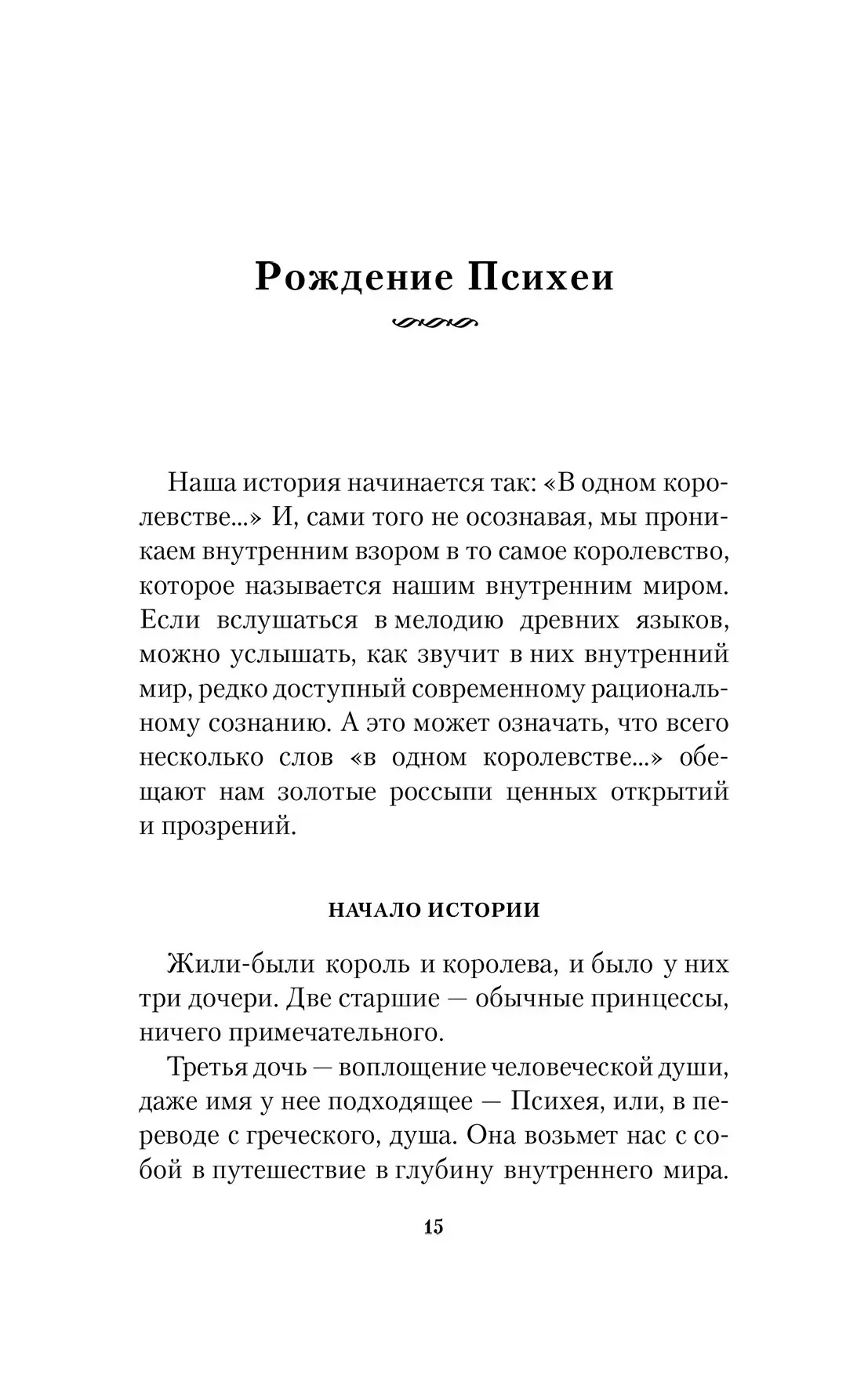 Рождение Психеи

Наша история начинается так: «В одном королевстве...» И, сами того не осознавая, мы проникаем внутренним взором в то самое королевство, которое называется нашим внутренним миром. Если вслушаться в мелодию древних языков, можно услышать, как звучит в них внутренний мир, редко доступный современному рациональному сознанию. А это может означать, что всего несколько слов «в одном королевстве...» обещают нам золотые россыпи ценных открытий и прозрений.

НАЧАЛО ИСТОРИИ

Жили-были король и королева, и было у них три дочери. Две старшие — обычные принцессы, ничего примечательного.

Третья дочь — воплощение человеческой души, даже имя у нее подходящее — Психея, или, в переводе с греческого, душа. Она возьмет нас с собой в путешествие в глубину внутреннего мира.

15